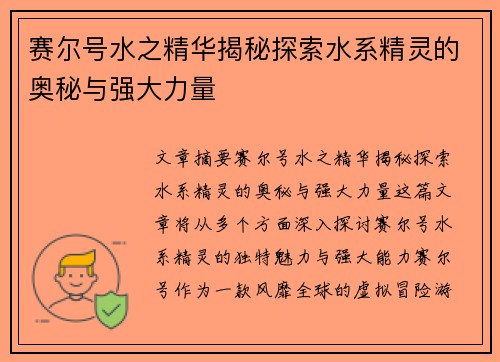 赛尔号水之精华揭秘探索水系精灵的奥秘与强大力量

文章摘要赛尔号水之精华揭秘探索水系精灵的奥秘与强大力量这篇文章将从多个方面深入探讨赛尔号水系精灵的独特魅力与强大能力赛尔号作为一款风靡全球的虚拟冒险游